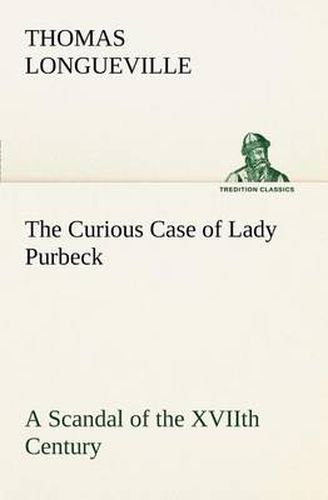 THOMAS LONGUEVILLE

TREDITION CLASSICS

The Curious Case of Lady Purbeck

A Scandal of the XVIIth Century